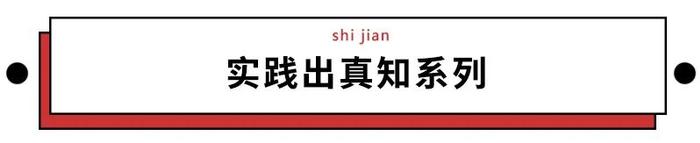 shi jian
实践出真知系列